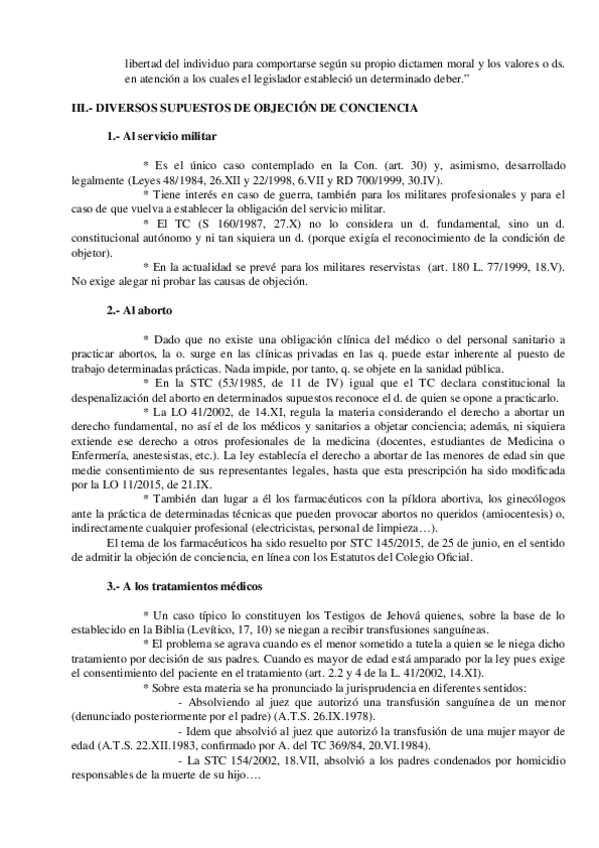 libertad del individuo para comportarse según su propio dictamen moral y los valores o ds. en atención a los cuales el legislador estableció un determinado deber."

III.- DIVERSOS SUPUESTOS DE OBJECIÓN DE CONCIENCIA

1.- Al servicio militar

* Es el único caso contemplado en la Con. (art. 30) y, asimismo, desarrollado legalmente (Leyes 48/1984, 26.XII y 22/1998, 6.VII y RD 700/1999, 30.IV).

* Tiene interés en caso de guerra, también para los militares profesionales y para el caso de que vuelva a establecer la obligación del servicio militar.

* El TC (S 160/1987, 27.X) no lo considera un d. fundamental, sino un d. constitucional autónomo y ni tan siquiera un d. (porque exigía el reconocimiento de la condición de objetor).

* En la actualidad se prevé para los militares reservistas (art. 180 L. 77/1999, 18.V). No exige alegar ni probar las causas de objeción.

2.- Al aborto

* Dado que no existe una obligación clínica del médico o del personal sanitario a practicar abortos, la o. surge en las clínicas privadas en las q. puede estar inherente al puesto de trabajo determinadas prácticas. Nada impide, por tanto, q. se objete en la sanidad pública.

* En la STC (53/1985, de 11 de IV) igual que el TC declara constitucional la despenalización del aborto en determinados supuestos reconoce el d. de quien se opone a practicarlo.

* La LO 41/2002, de 14.XI, regula la materia considerando el derecho a abortar un derecho fundamental, no así el de los médicos y sanitarios a objetar conciencia; además, ni siquiera extiende ese derecho a otros profesionales de la medicina (docentes, estudiantes de Medicina o Enfermería, anestesistas, etc.). La ley establecía el derecho a abortar de las menores de edad sin que medie consentimiento de sus representantes legales, hasta que esta prescripción ha sido modificada por la LO 11/2015, de 21.IX.

* También dan lugar a él los farmacéuticos con la píldora abortiva, los ginecólogos ante la práctica de determinadas técnicas que pueden provocar abortos no queridos (amiocentesis) o, indirectamente cualquier profesional (electricistas, personal de limpieza…).

El tema de los farmacéuticos ha sido resuelto por STC 145/2015, de 25 de junio, en el sentido de admitir la objeción de conciencia, en línea con los Estatutos del Colegio Oficial.

3.- A los tratamientos médicos

* Un caso típico lo constituyen los Testigos de Jehová quienes, sobre la base de lo establecido en la Biblia (Levítico, 17, 10) se niegan a recibir transfusiones sanguíneas.

* El problema se agrava cuando es el menor sometido a tutela a quien se le niega dicho tratamiento por decisión de sus padres. Cuando es mayor de edad está amparado por la ley pues exige el consentimiento del paciente en el tratamiento (art. 2.2 y 4 de la L. 41/2002, 14.XI).

* Sobre esta materia se ha pronunciado la jurisprudencia en diferentes sentidos:

- Absolviendo al juez que autorizó una transfusión sanguínea de un menor (denunciado posteriormente por el padre) (A.T.S. 26.IX.1978).

- Idem que absolvió al juez que autorizó la transfusión de una mujer mayor de edad (A.T.S. 22.XII.1983, confirmado por A. del TC 369/84, 20.VI.1984).

- La STC 154/2002, 18.VII, absolvió a los padres condenados por homicidio responsables de la muerte de su hijo….